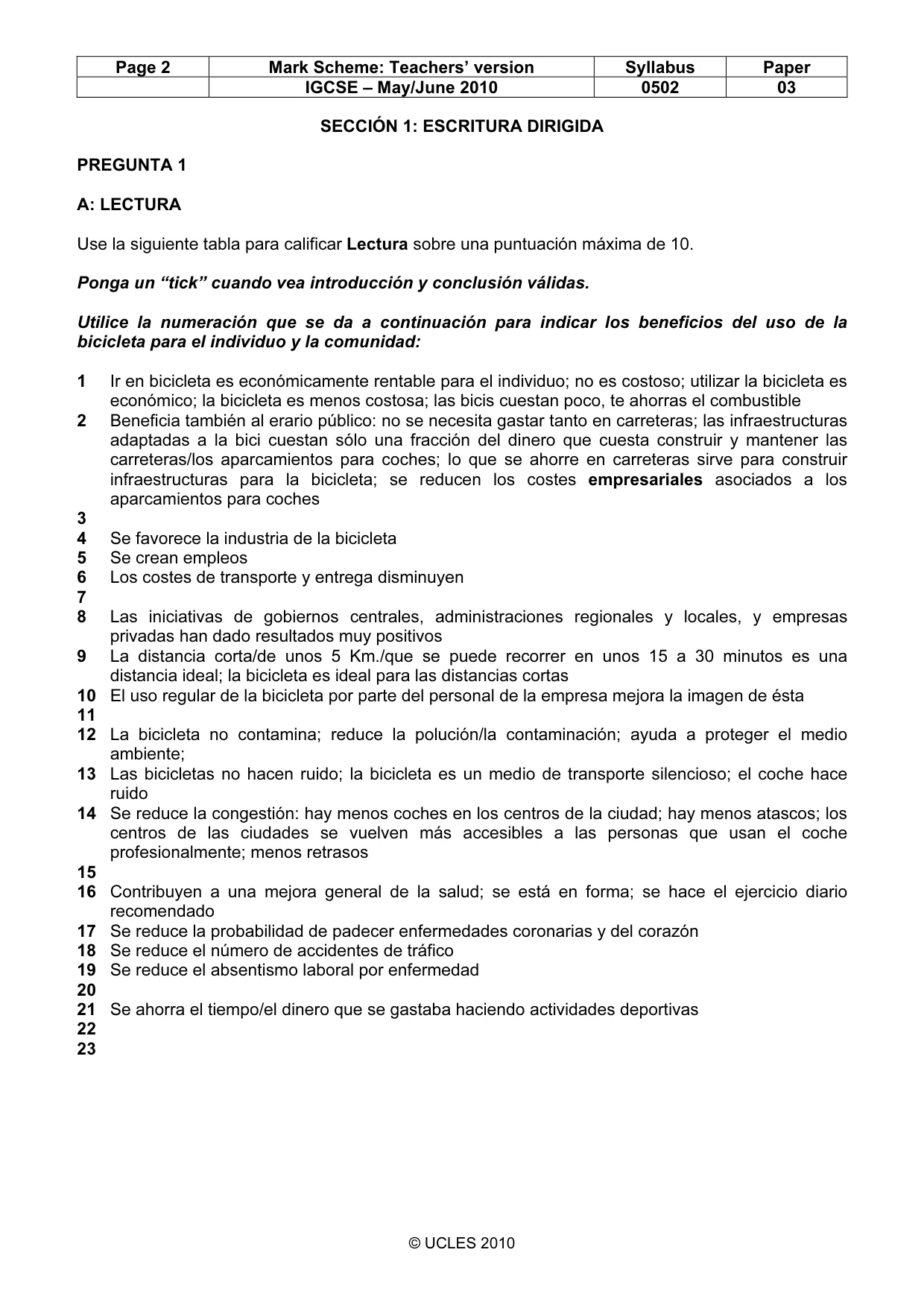 | Page 2 | Mark Scheme: Teachers' version | Syllabus | Paper |
|---|---|---|---|
|  | IGCSE – May/June 2010 | 0502 | 03 |

SECCIÓN 1: ESCRITURA DIRIGIDA

PREGUNTA 1

A: LECTURA

Use la siguiente tabla para calificar Lectura sobre una puntuación máxima de 10.

Ponga un "tick" cuando vea introducción y conclusión válidas.

Utilice la numeración que se da a continuación para indicar los beneficios del uso de la bicicleta para el individuo y la comunidad:

1 Ir en bicicleta es económicamente rentable para el individuo; no es costoso; utilizar la bicicleta es económico; la bicicleta es menos costosa; las bicis cuestan poco, te ahorras el combustible
2 Beneficia también al erario público: no se necesita gastar tanto en carreteras; las infraestructuras adaptadas a la bici cuestan sólo una fracción del dinero que cuesta construir y mantener las carreteras/los aparcamientos para coches; lo que se ahorre en carreteras sirve para construir infraestructuras para la bicicleta; se reducen los costes empresariales asociados a los aparcamientos para coches
3
4 Se favorece la industria de la bicicleta
5 Se crean empleos
6 Los costes de transporte y entrega disminuyen
7
8 Las iniciativas de gobiernos centrales, administraciones regionales y locales, y empresas privadas han dado resultados muy positivos
9 La distancia corta/de unos 5 Km./que se puede recorrer en unos 15 a 30 minutos es una distancia ideal; la bicicleta es ideal para las distancias cortas
10 El uso regular de la bicicleta por parte del personal de la empresa mejora la imagen de ésta
11
12 La bicicleta no contamina; reduce la polución/la contaminación; ayuda a proteger el medio ambiente;
13 Las bicicletas no hacen ruido; la bicicleta es un medio de transporte silencioso; el coche hace ruido
14 Se reduce la congestión: hay menos coches en los centros de la ciudad; hay menos atascos; los centros de las ciudades se vuelven más accesibles a las personas que usan el coche profesionalmente; menos retrasos
15
16 Contribuyen a una mejora general de la salud; se está en forma; se hace el ejercicio diario recomendado
17 Se reduce la probabilidad de padecer enfermedades coronarias y del corazón
18 Se reduce el número de accidentes de tráfico
19 Se reduce el absentismo laboral por enfermedad
20
21 Se ahorra el tiempo/el dinero que se gastaba haciendo actividades deportivas
22
23

© UCLES 2010